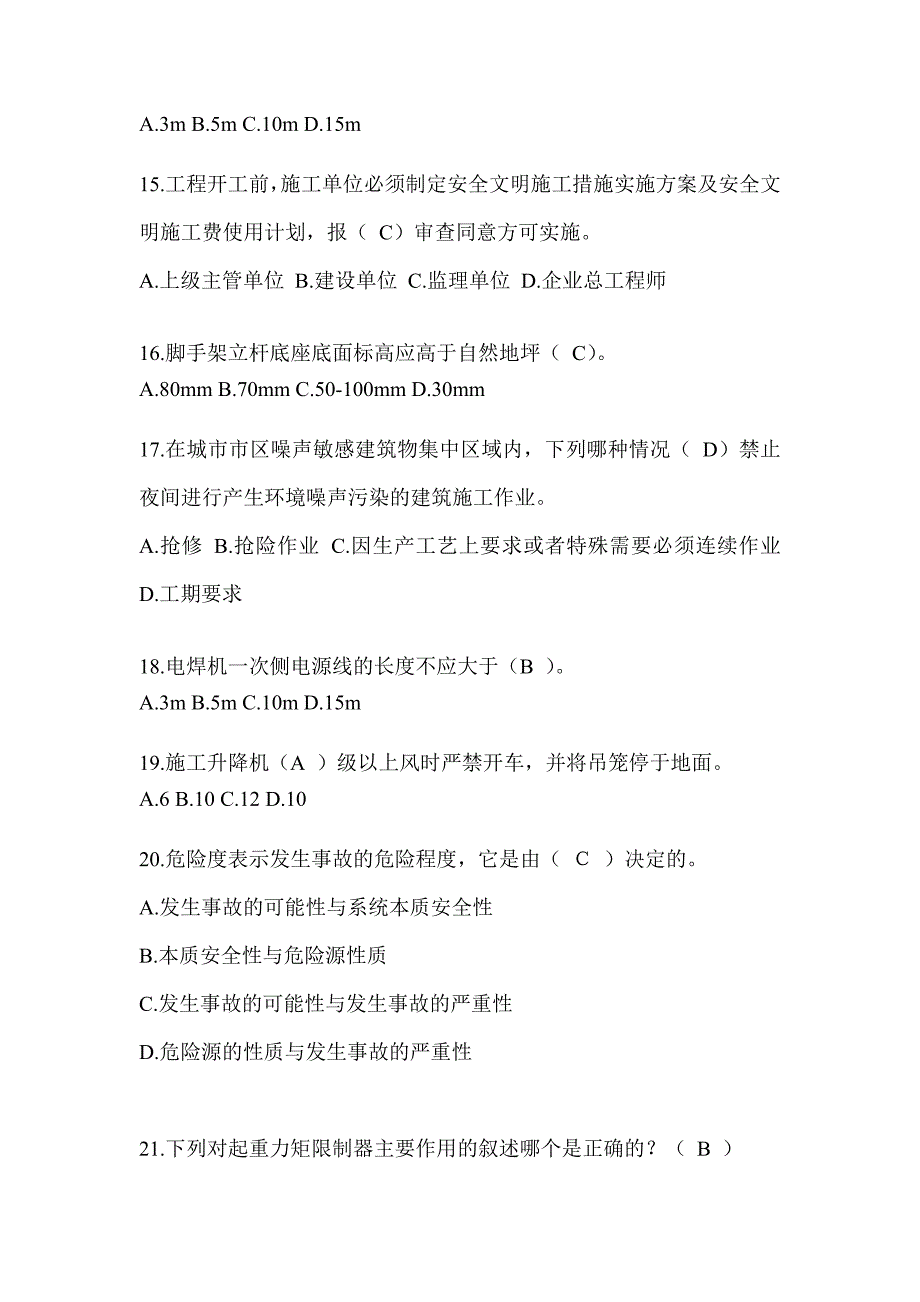 A.3m B.5m C.10m D.15m

15.工程开工前，施工单位必须制定安全文明施工措施实施方案及安全文明施工费使用计划，报（ C）审查同意方可实施。

A.上级主管单位 B.建设单位 C.监理单位 D.企业总工程师

16.脚手架立杆底座底面标高应高于自然地坪（ C)。
A.80mm B.70mm C.50-100mm D.30mm

17.在城市市区噪声敏感建筑物集中区域内，下列哪种情况（ D）禁止夜间进行产生环境噪声污染的建筑施工作业。

A.抢修 B.抢险作业 C.因生产工艺上要求或者特殊需要必须连续作业 D.工期要求

18.电焊机一次侧电源线的长度不应大于（B )。
A.3m B.5m C.10m D.15m

19.施工升降机（A ）级以上风时严禁开车，并将吊笼停于地面。
A.6 B.10 C.12 D.10

20.危险度表示发生事故的危险程度，它是由（ C ）决定的。

A.发生事故的可能性与系统本质安全性

B.本质安全性与危险源性质

C.发生事故的可能性与发生事故的严重性

D.危险源的性质与发生事故的严重性

21.下列对起重力矩限制器主要作用的叙述哪个是正确的？（ B ）